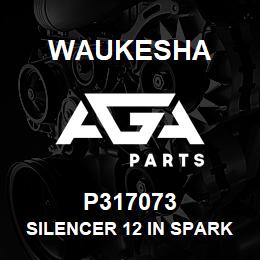 WAUKESHA

AGA

PARTS

P317073

SILENCER 12 IN SPARK